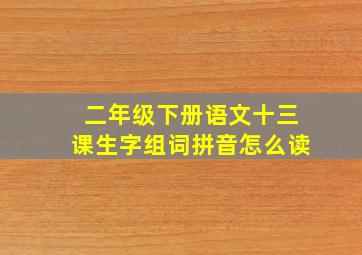 二年级下册语文十三课生字组词拼音怎么读